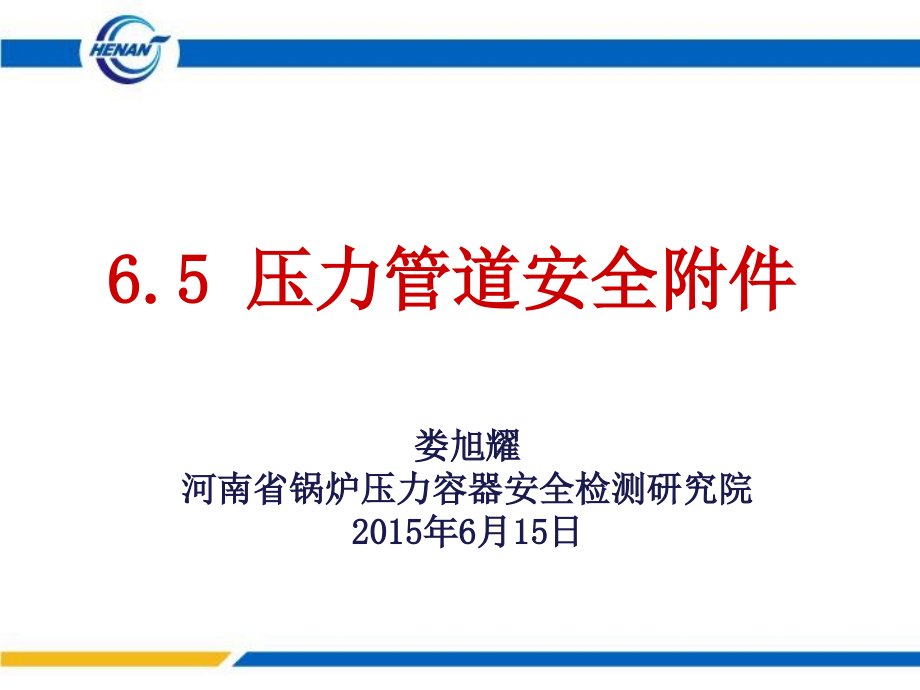 HENAN

6.5 压力管道安全附件

娄旭耀
河南省锅炉压力容器安全检测研究院
2015年6月15日